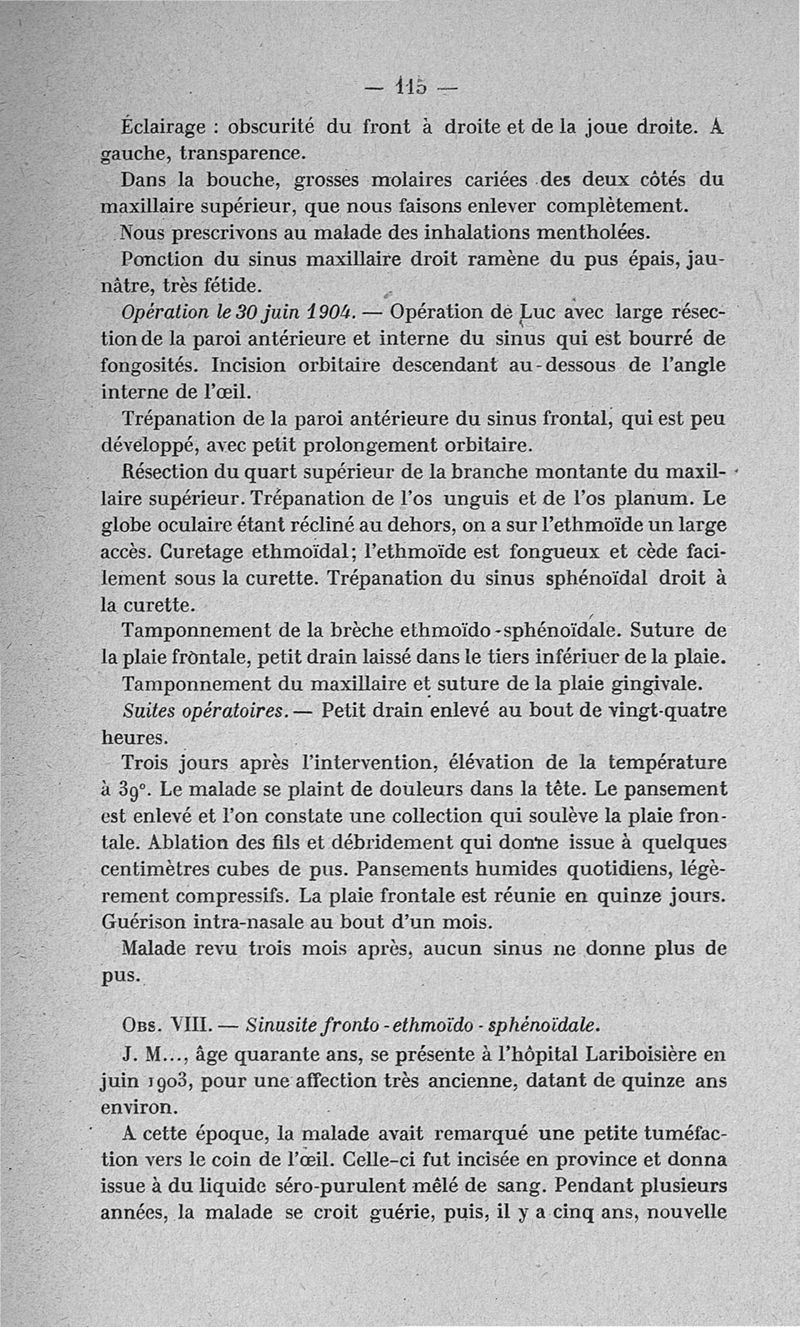 — 115 —

Éclairage : obscurité du front à droite et de la joue droite. A gauche, transparence.

Dans la bouche, grosses molaires cariées des deux côtés du maxillaire supérieur, que nous faisons enlever complètement.

Nous prescrivons au malade des inhalations mentholées.

Ponction du sinus maxillaire droit ramène du pus épais, jaunâtre, très fétide.

Opération le 30 juin 1904. — Opération de Luc avec large résection de la paroi antérieure et interne du sinus qui est bourré de fongosités. Incision orbitaire descendant au-dessous de l'angle interne de l'œil.

Trépanation de la paroi antérieure du sinus frontal, qui est peu développé, avec petit prolongement orbitaire.

Résection du quart supérieur de la branche montante du maxillaire supérieur. Trépanation de l'os unguis et de l'os planum. Le globe oculaire étant récliné au dehors, on a sur l'ethmoïde un large accès. Curetage ethmoïdal; l'ethmoïde est fongueux et cède facilement sous la curette. Trépanation du sinus sphénoïdal droit à la curette.

Tamponnement de la brèche ethmoïdo-sphénoïdale. Suture de la plaie frontale, petit drain laissé dans le tiers infériuer de la plaie.

Tamponnement du maxillaire et suture de la plaie gingivale.

Suites opératoires. — Petit drain enlevé au bout de vingt-quatre heures.

Trois jours après l'intervention, élévation de la température à 39°. Le malade se plaint de douleurs dans la tête. Le pansement est enlevé et l'on constate une collection qui soulève la plaie frontale. Ablation des fils et débridement qui donne issue à quelques centimètres cubes de pus. Pansements humides quotidiens, légèrement compressifs. La plaie frontale est réunie en quinze jours. Guérison intra-nasale au bout d'un mois.

Malade revu trois mois après, aucun sinus ne donne plus de pus.

Obs. VIII. — Sinusite fronto-ethmoïdo-sphénoïdale.

J. M..., âge quarante ans, se présente à l'hôpital Lariboisière en juin 1903, pour une affection très ancienne, datant de quinze ans environ.

A cette époque, la malade avait remarqué une petite tuméfaction vers le coin de l'œil. Celle-ci fut incisée en province et donna issue à du liquide séro-purulent mêlé de sang. Pendant plusieurs années, la malade se croit guérie, puis, il y a cinq ans, nouvelle